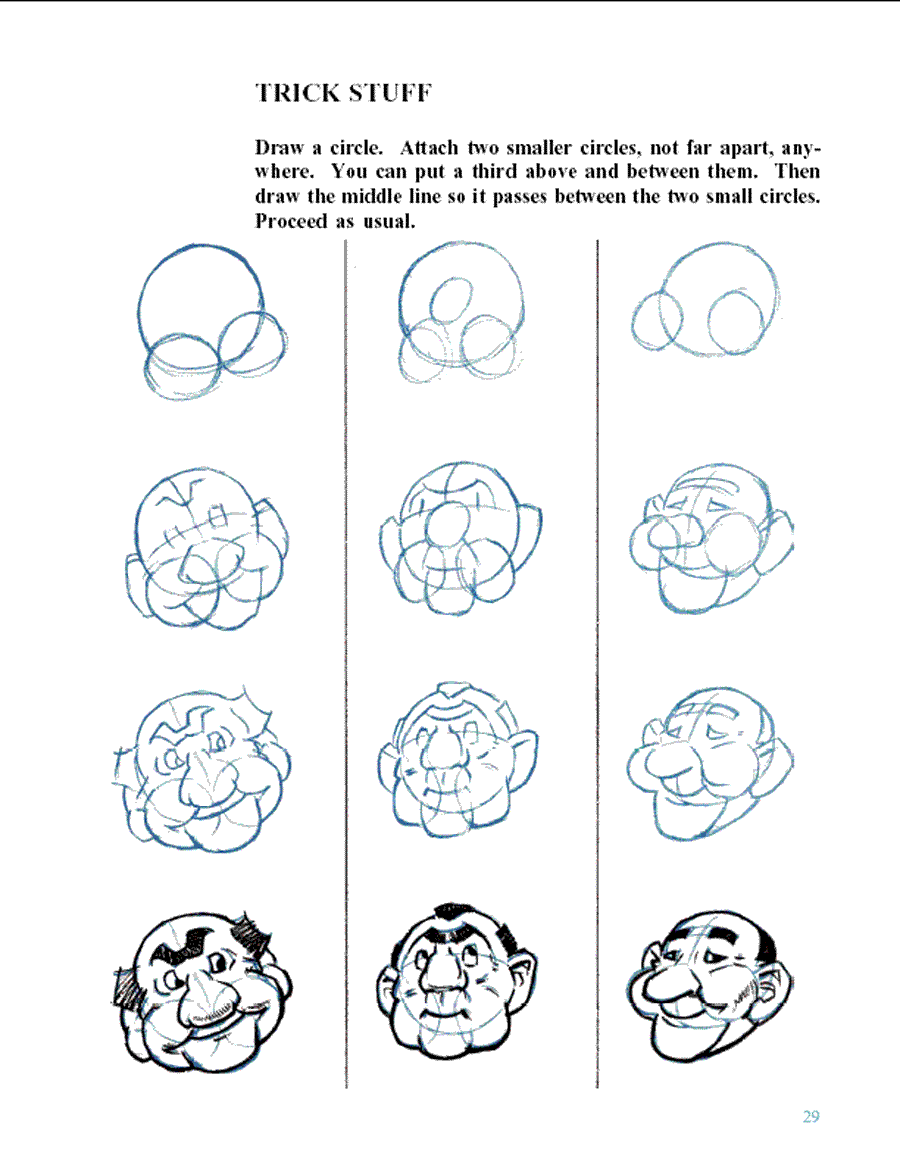 TRICK STUFF

Draw a circle. Attach two smaller circles, not far apart, anywhere. You can put a third above and between them. Then draw the middle line so it passes between the two small circles. Proceed as usual.

29